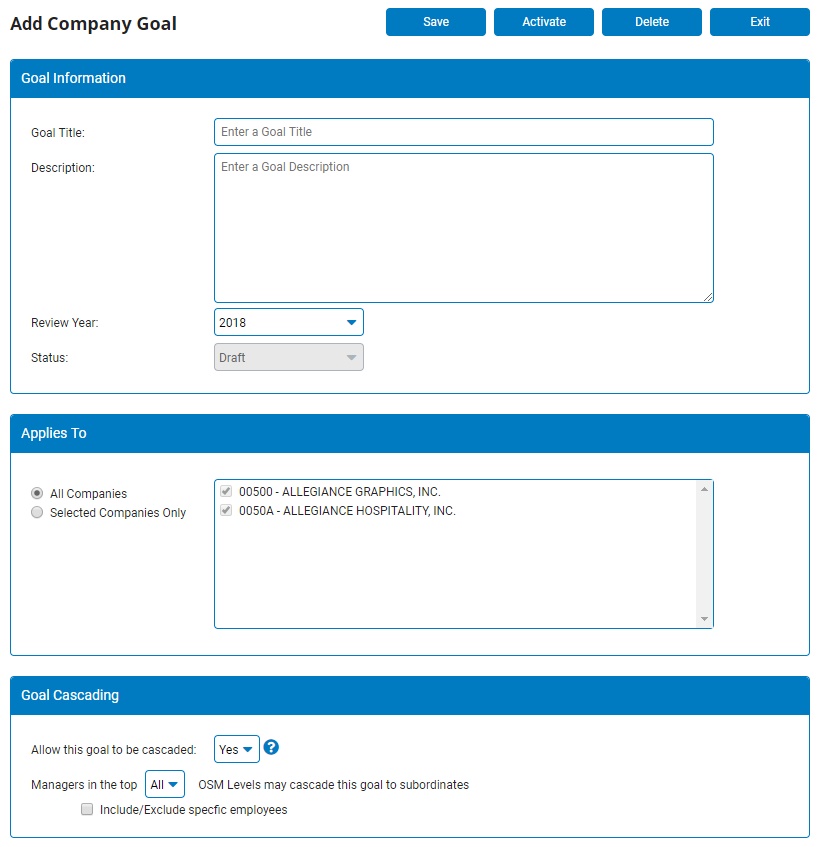 Add Company Goal

Save Activate Delete Exit

Goal Information

Goal Title: Enter a Goal Title

Description: Enter a Goal Description

Review Year: 2018

Status: Draft

Applies To

All Companies
Selected Companies Only

00500 - ALLEGIANCE GRAPHICS, INC.
0050A - ALLEGIANCE HOSPITALITY, INC.

Goal Cascading

Allow this goal to be cascaded: Yes ?

Managers in the top All OSM Levels may cascade this goal to subordinates

Include/Exclude specfic employees